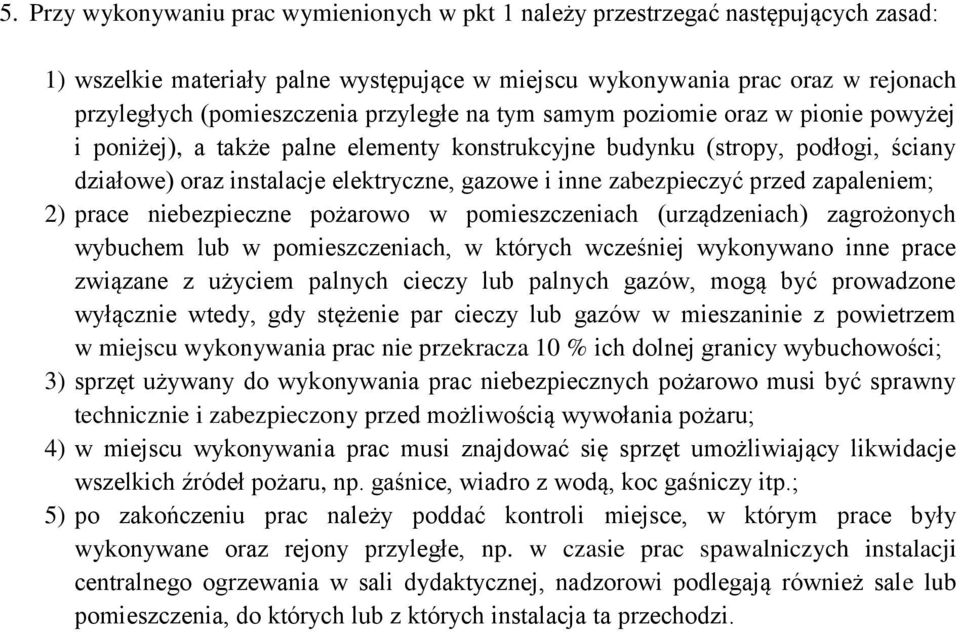 5. Przy wykonywaniu prac wymienionych w pkt 1 należy przestrzegać następujących zasad:

1) wszelkie materiały palne występujące w miejscu wykonywania prac oraz w rejonach przyległych (pomieszczenia przyległe na tym samym poziomie oraz w pionie powyżej i poniżej), a także palne elementy konstrukcyjne budynku (stropy, podłogi, ściany działowe) oraz instalacje elektryczne, gazowe i inne zabezpieczyć przed zapaleniem;
2) prace niebezpieczne pożarowo w pomieszczeniach (urządzeniach) zagrożonych wybuchem lub w pomieszczeniach, w których wcześniej wykonywano inne prace związane z użyciem palnych cieczy lub palnych gazów, mogą być prowadzone wyłącznie wtedy, gdy stężenie par cieczy lub gazów w mieszaninie z powietrzem w miejscu wykonywania prac nie przekracza 10 % ich dolnej granicy wybuchowości;
3) sprzęt używany do wykonywania prac niebezpiecznych pożarowo musi być sprawny technicznie i zabezpieczony przed możliwością wywołania pożaru;
4) w miejscu wykonywania prac musi znajdować się sprzęt umożliwiający likwidacje wszelkich źródeł pożaru, np. gaśnice, wiadro z wodą, koc gaśniczy itp.;
5) po zakończeniu prac należy poddać kontroli miejsce, w którym prace były wykonywane oraz rejony przyległe, np. w czasie prac spawalniczych instalacji centralnego ogrzewania w sali dydaktycznej, nadzorowi podlegają również sale lub pomieszczenia, do których lub z których instalacja ta przechodzi.